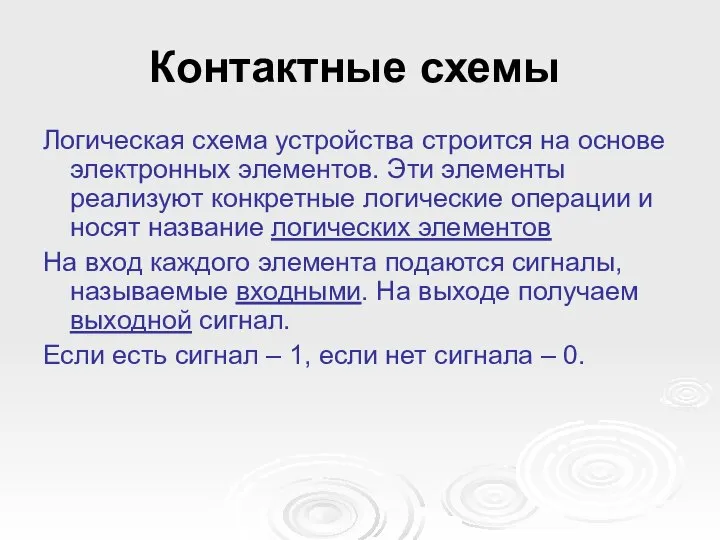 Контактные схемы

Логическая схема устройства строится на основе электронных элементов. Эти элементы реализуют конкретные логические операции и носят название логических элементов

На вход каждого элемента подаются сигналы, называемые входными. На выходе получаем выходной сигнал.

Если есть сигнал – 1, если нет сигнала – 0.